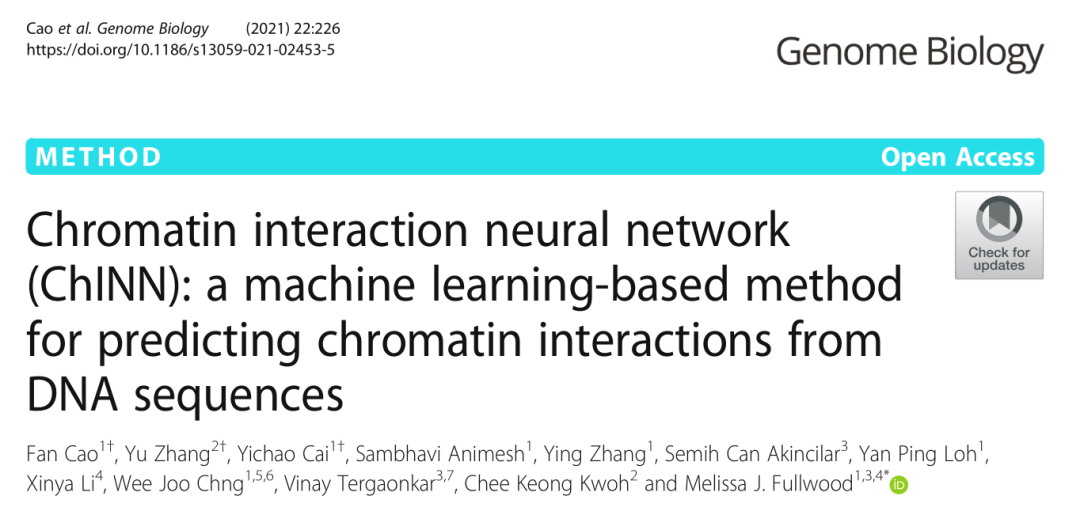 Cao et al. Genome Biology (2021) 22:226
https://doi.org/10.1186/s13059-021-02453-5

Genome Biology

METHOD

Open Access

Chromatin interaction neural network (ChINN): a machine learning-based method for predicting chromatin interactions from DNA sequences

Check for updates

Fan Cao$^{1†}$, Yu Zhang$^{2†}$, Yichao Cai$^{1†}$, Sambhavi Animesh$^{1}$, Ying Zhang$^{1}$, Semih Can Akincilar$^{3}$, Yan Ping Loh$^{1}$, Xinya Li$^{4}$, Wee Joo Chng$^{1,5,6}$, Vinay Tergaonkar$^{3,7}$, Chee Keong Kwoh$^{2}$ and Melissa J. Fullwood$^{1,3,4*}$